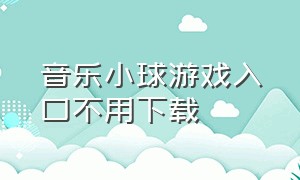 音乐小球游戏入口不用下载